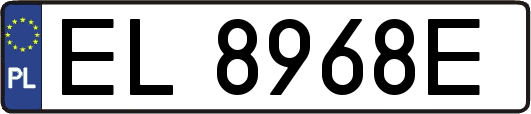 PL

EL 8968E